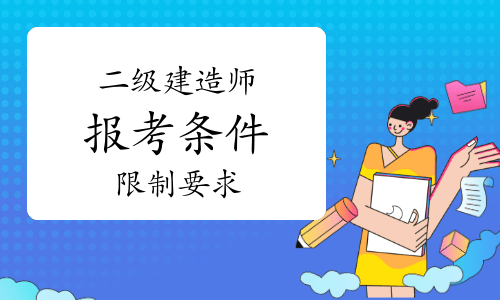 二级建造师
报考条件
限制要求